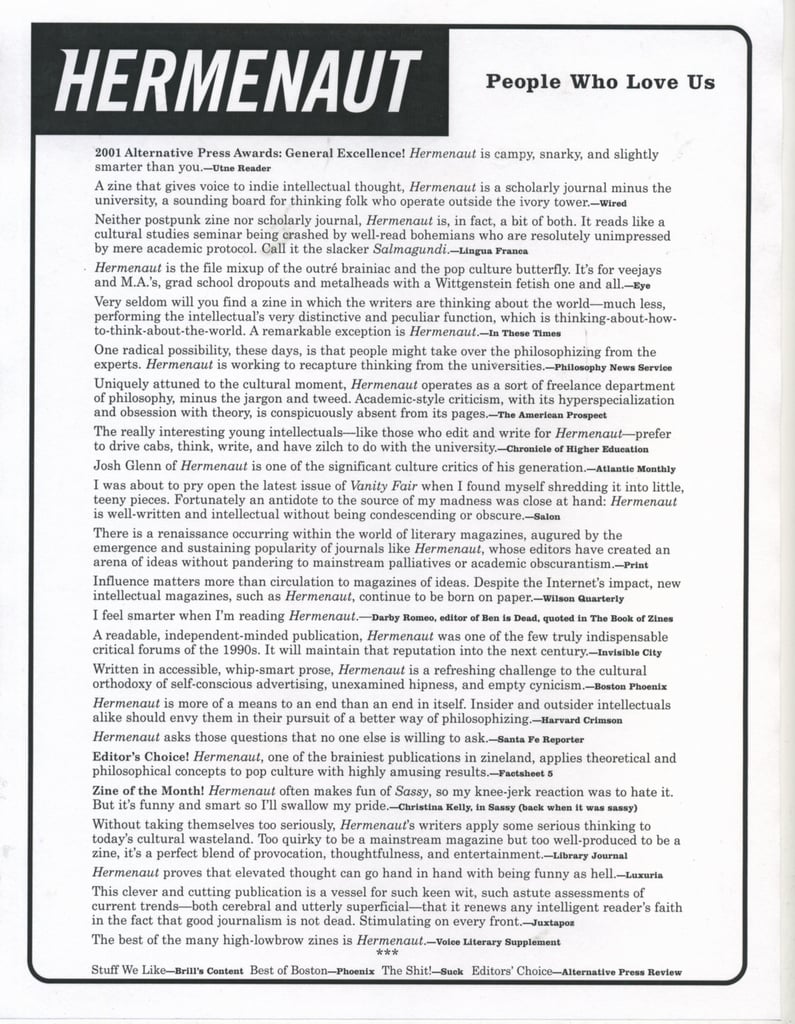 HERMENAUT

People Who Love Us

2001 Alternative Press Awards: General Excellence! Hermenaut is campy, snarky, and slightly smarter than you.—Utne Reader

A zine that gives voice to indie intellectual thought, Hermenaut is a scholarly journal minus the university, a sounding board for thinking folk who operate outside the ivory tower.—Wired

Neither postpunk zine nor scholarly journal, Hermenaut is, in fact, a bit of both. It reads like a cultural studies seminar being crashed by well-read bohemians who are resolutely unimpressed by mere academic protocol. Call it the slacker Salmagundi.—Lingua Franca

Hermenaut is the file mixup of the outré brainiac and the pop culture butterfly. It's for veejays and M.A.'s, grad school dropouts and metalheads with a Wittgenstein fetish one and all.—Eye

Very seldom will you find a zine in which the writers are thinking about the world—much less, performing the intellectual's very distinctive and peculiar function, which is thinking-about-how-to-think-about-the-world. A remarkable exception is Hermenaut.—In These Times

One radical possibility, these days, is that people might take over the philosophizing from the experts. Hermenaut is working to recapture thinking from the universities.—Philosophy News Service

Uniquely attuned to the cultural moment, Hermenaut operates as a sort of freelance department of philosophy, minus the jargon and tweed. Academic-style criticism, with its hyperspecialization and obsession with theory, is conspicuously absent from its pages.—The American Prospect

The really interesting young intellectuals—like those who edit and write for Hermenaut—prefer to drive cabs, think, write, and have zilch to do with the university.—Chronicle of Higher Education

Josh Glenn of Hermenaut is one of the significant culture critics of his generation.—Atlantic Monthly

I was about to pry open the latest issue of Vanity Fair when I found myself shredding it into little, teeny pieces. Fortunately an antidote to the source of my madness was close at hand: Hermenaut is well-written and intellectual without being condescending or obscure.—Salon

There is a renaissance occurring within the world of literary magazines, augured by the emergence and sustaining popularity of journals like Hermenaut, whose editors have created an arena of ideas without pandering to mainstream palliatives or academic obscurantism.—Print

Influence matters more than circulation to magazines of ideas. Despite the Internet's impact, new intellectual magazines, such as Hermenaut, continue to be born on paper.—Wilson Quarterly

I feel smarter when I'm reading Hermenaut.—Darby Romeo, editor of Ben is Dead, quoted in The Book of Zines

A readable, independent-minded publication, Hermenaut was one of the few truly indispensable critical forums of the 1990s. It will maintain that reputation into the next century.—Invisible City

Written in accessible, whip-smart prose, Hermenaut is a refreshing challenge to the cultural orthodoxy of self-conscious advertising, unexamined hipness, and empty cynicism.—Boston Phoenix

Hermenaut is more of a means to an end than an end in itself. Insider and outsider intellectuals alike should envy them in their pursuit of a better way of philosophizing.—Harvard Crimson

Hermenaut asks those questions that no one else is willing to ask.—Santa Fe Reporter

Editor's Choice! Hermenaut, one of the brainiest publications in zineland, applies theoretical and philosophical concepts to pop culture with highly amusing results.—Factsheet 5

Zine of the Month! Hermenaut often makes fun of Sassy, so my knee-jerk reaction was to hate it. But it's funny and smart so I'll swallow my pride.—Christina Kelly, in Sassy (back when it was sassy)

Without taking themselves too seriously, Hermenaut's writers apply some serious thinking to today's cultural wasteland. Too quirky to be a mainstream magazine but too well-produced to be a zine, it's a perfect blend of provocation, thoughtfulness, and entertainment.—Library Journal

Hermenaut proves that elevated thought can go hand in hand with being funny as hell.—Luxuria

This clever and cutting publication is a vessel for such keen wit, such astute assessments of current trends—both cerebral and utterly superficial—that it renews any intelligent reader's faith in the fact that good journalism is not dead. Stimulating on every front.—Juxtapoz

The best of the many high-lowbrow zines is Hermenaut.—Voice Literary Supplement

***

Stuff We Like—Brill's Content Best of Boston—Phoenix The Shit!—Suck Editors' Choice—Alternative Press Review